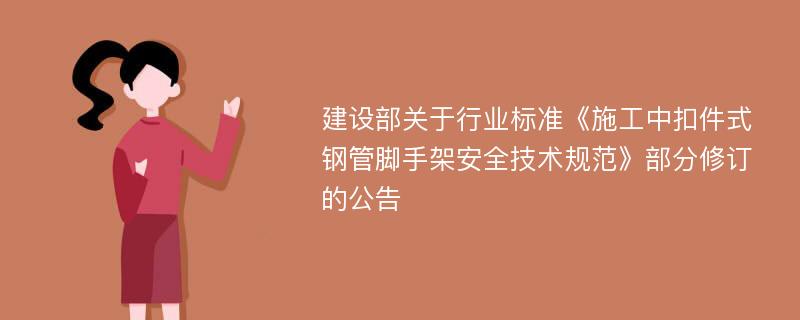 建设部关于行业标准《施工中扣件式钢管脚手架安全技术规范》部分修订的公告